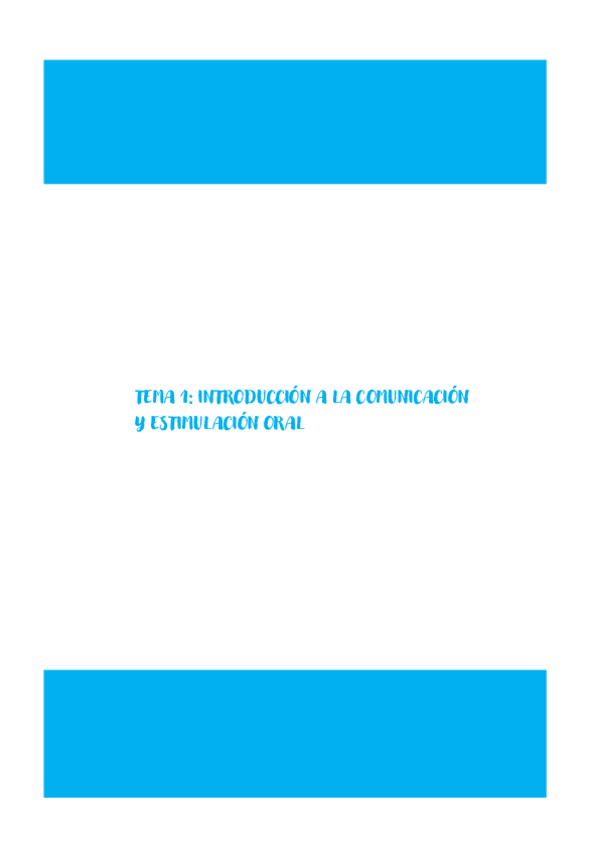 TEMA 1: INTRODUCCIÓN A LA COMUNICACIÓN Y ESTIMULACIÓN ORAL